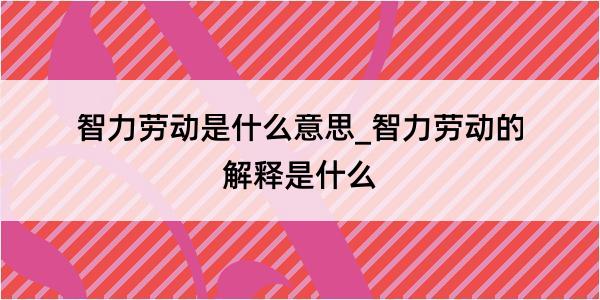 智力劳动是什么意思_智力劳动的解释是什么